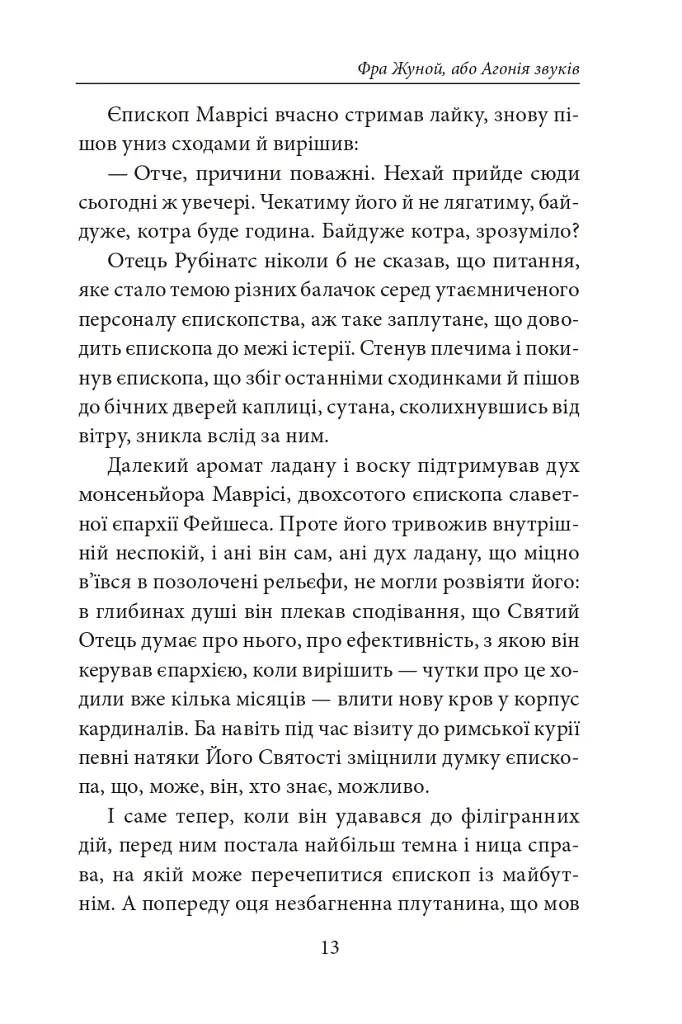 Фра Жуной, або Агонія звуків

Єпископ Маврісі вчасно стримав лайку, знову пішов униз сходами й вирішив:

— Отче, причини поважні. Нехай прийде сюди сьогодні ж увечері. Чекатиму його й не лягатиму, байдуже, котра буде година. Байдуже котра, зрозуміло?

Отець Рубінатс ніколи б не сказав, що питання, яке стало темою різних балачок серед утаємниченого персоналу єпископства, аж таке заплутане, що доводить єпископа до межі істерії. Стенув плечима і покинув єпископа, що збіг останніми сходинками й пішов до бічних дверей каплиці, сутана, сколихнувшись від вітру, зникла вслід за ним.

Далекий аромат ладану і воску підтримував дух монсеньйора Маврісі, двохсотого єпископа славетної єпархії Фейшеса. Проте його тривожив внутрішній неспокій, і ані він сам, ані дух ладану, що міцно в'ївся в позолочені рельєфи, не могли розвіяти його: в глибинах душі він плекав сподівання, що Святий Отець думає про нього, про ефективність, з якою він керував єпархією, коли вирішить — чутки про це ходили вже кілька місяців — влити нову кров у корпус кардиналів. Ба навіть під час візиту до римської курії певні натяки Його Святості зміцнили думку єпископа, що, може, він, хто знає, можливо.

І саме тепер, коли він удавався до філігранних дій, перед ним постала найбільш темна і ница справа, на якій може перечепитися єпископ із майбутнім. А попереду оця незбагненна плутанина, що мов

13